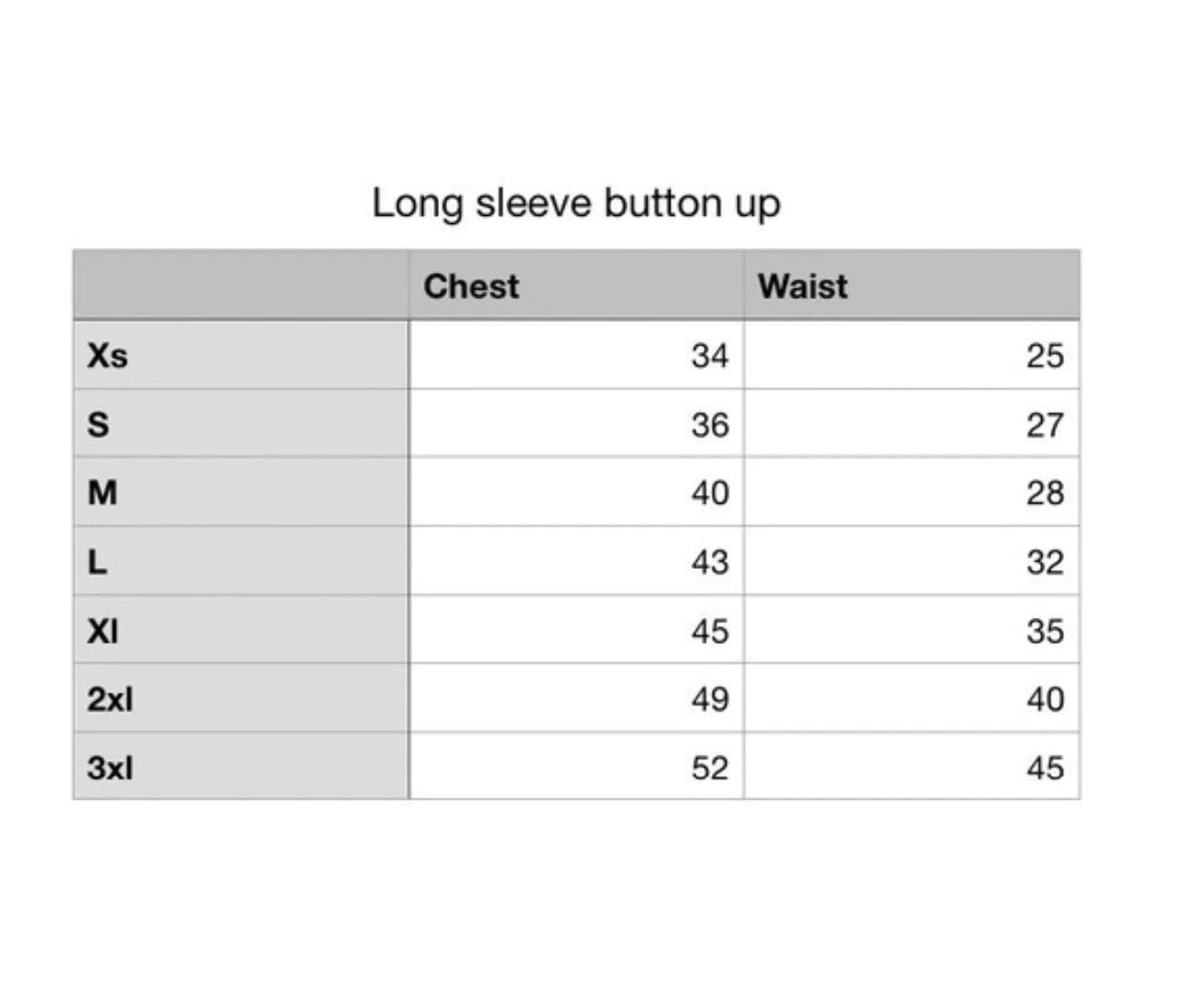 Long sleeve button up

| | Chest | Waist |
|---|---|---|
| Xs | 34 | 25 |
| S | 36 | 27 |
| M | 40 | 28 |
| L | 43 | 32 |
| Xl | 45 | 35 |
| 2xl | 49 | 40 |
| 3xl | 52 | 45 |